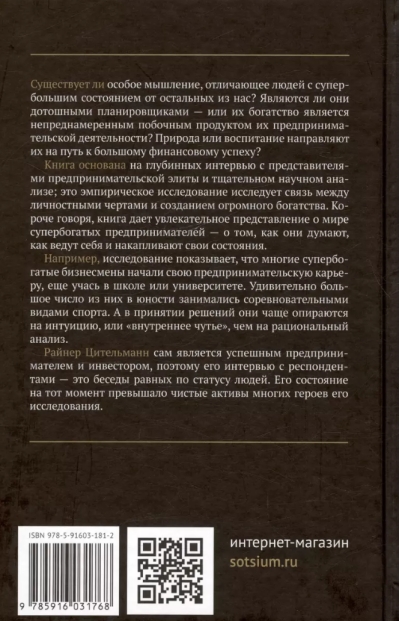 Существует ли особое мышление, отличающее людей с супербольшим состоянием от остальных из нас? Являются ли они дотошными планировщиками — или их богатство является непреднамеренным побочным продуктом их предпринимательской деятельности? Природа или воспитание направляют их на путь к большому финансовому успеху?

Книга основана на глубинных интервью с представителями предпринимательской элиты и тщательном научном анализе; это эмпирическое исследование исследует связь между личностными чертами и созданием огромного богатства. Короче говоря, книга дает увлекательное представление о мире супербогатых предпринимателей — о том, как они думают, как ведут себя и накапливают свои состояния.

Например, исследование показывает, что многие супербогатые бизнесмены начали свою предпринимательскую карьеру, еще учась в школе или университете. Удивительно большое число из них в юности занимались соревновательными видами спорта. А в принятии решений они чаще опираются на интуицию, или «внутреннее чутье», чем на рациональный анализ.

Райнер Цительманн сам является успешным предпринимателем и инвестором, поэтому его интервью с респондентами — это беседы равных по статусу людей. Его состояние на тот момент превышало чистые активы многих героев его исследования.

ISBN 978-5-91603-181-2

9 785916 031768

интернет-магазин
sotsium.ru